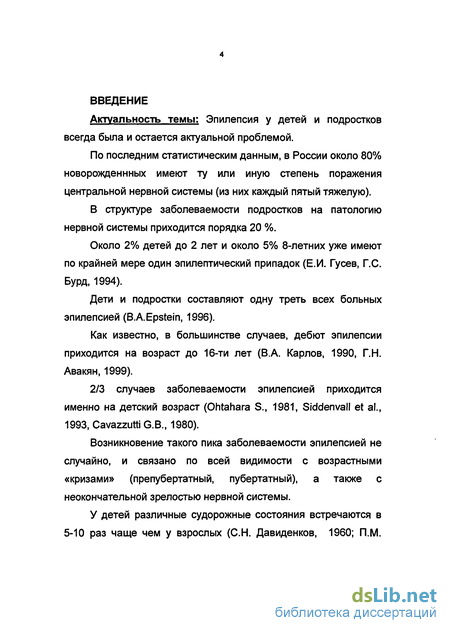 4

ВВЕДЕНИЕ

Актуальность темы: Эпилепсия у детей и подростков всегда была и остается актуальной проблемой.

По последним статистическим данным, в России около 80% новорожденнных имеют ту или иную степень поражения центральной нервной системы (из них каждый пятый тяжелую).

В структуре заболеваемости подростков на патологию нервной системы приходится порядка 20 %.

Около 2% детей до 2 лет и около 5% 8-летних уже имеют по крайней мере один эпилептический припадок (Е.И. Гусев, Г.С. Бурд, 1994).

Дети и подростки составляют одну треть всех больных эпилепсией (B.A.Epstein, 1996).

Как известно, в большинстве случаев, дебют эпилепсии приходится на возраст до 16-ти лет (В.А. Карлов, 1990, Г.Н. Авакян, 1999).

2/3 случаев заболеваемости эпилепсией приходится именно на детский возраст (Ohtahara S., 1981, Siddenvall et al., 1993, Cavazzutti G.B., 1980).

Возникновение такого пика заболеваемости эпилепсией не случайно, и связано по всей видимости с возрастными «кризами» (препубертатный, пубертатный), а также с неокончательной зрелостью нервной системы.

У детей различные судорожные состояния встречаются в 5-10 раз чаще чем у взрослых (С.Н. Давиденков, 1960; П.М.

dsLib.net
библиотека диссертаций